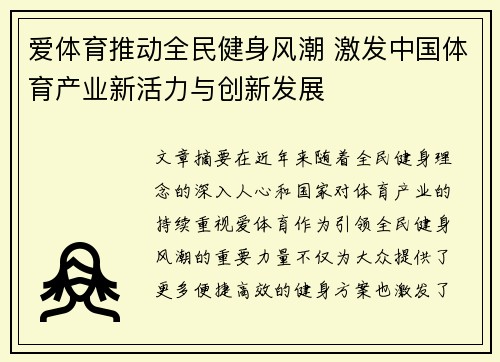 爱体育推动全民健身风潮 激发中国体育产业新活力与创新发展

文章摘要在近年来随着全民健身理念的深入人心和国家对体育产业的持续重视爱体育作为引领全民健身风潮的重要力量不仅为大众提供了更多便捷高效的健身方案也激发了